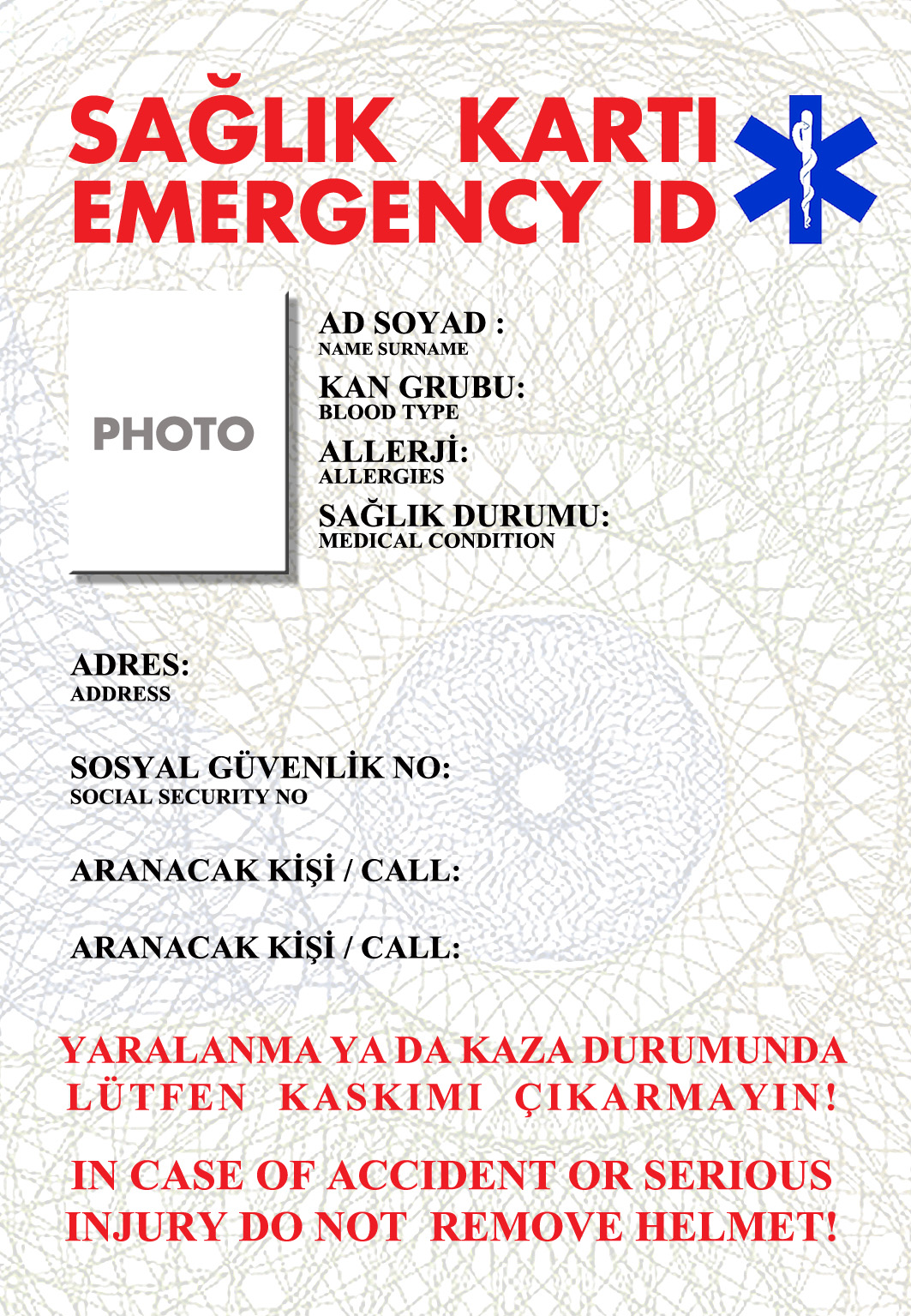 SAĞLIK KARTI
EMERGENCY ID

PHOTO

AD SOYAD :
NAME SURNAME

KAN GRUBU:
BLOOD TYPE

ALLERJİ:
ALLERGIES

SAĞLIK DURUMU:
MEDICAL CONDITION

ADRES:
ADDRESS

SOSYAL GÜVENLİK NO:
SOCIAL SECURITY NO

ARANACAK KİŞİ / CALL:

ARANACAK KİŞİ / CALL:

YARALANMA YA DA KAZA DURUMUNDA LÜTFEN KASKIMI ÇIKARMAYIN!

IN CASE OF ACCIDENT OR SERIOUS INJURY DO NOT REMOVE HELMET!